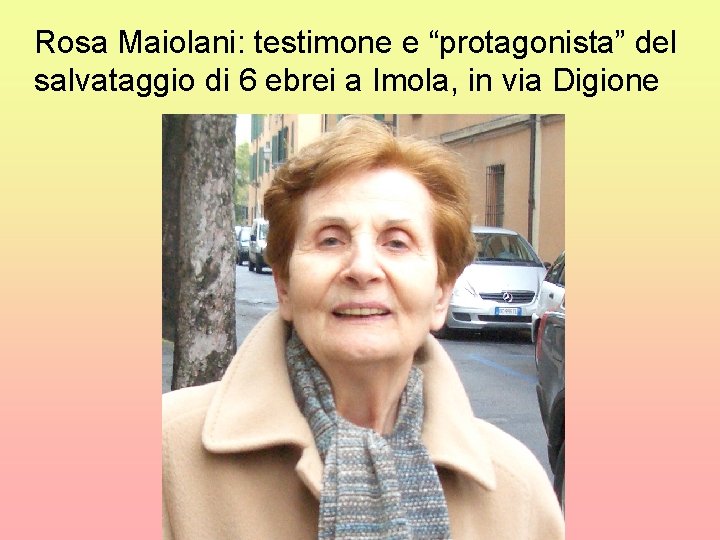 Rosa Maiolani: testimone e “protagonista” del salvataggio di 6 ebrei a Imola, in via Digione